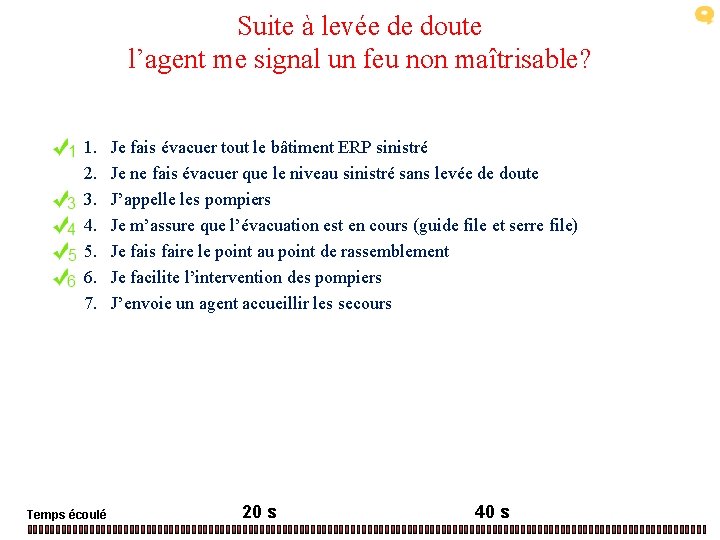 Suite à levée de doute
l'agent me signal un feu non maîtrisable?

✓1 1. Je fais évacuer tout le bâtiment ERP sinistré
2. Je ne fais évacuer que le niveau sinistré sans levée de doute
✓3 3. J'appelle les pompiers
✓4 4. Je m'assure que l'évacuation est en cours (guide file et serre file)
✓5 5. Je fais faire le point au point de rassemblement
✓6 6. Je facilite l'intervention des pompiers
7. J'envoie un agent accueillir les secours

Temps écoulé 20 s 40 s